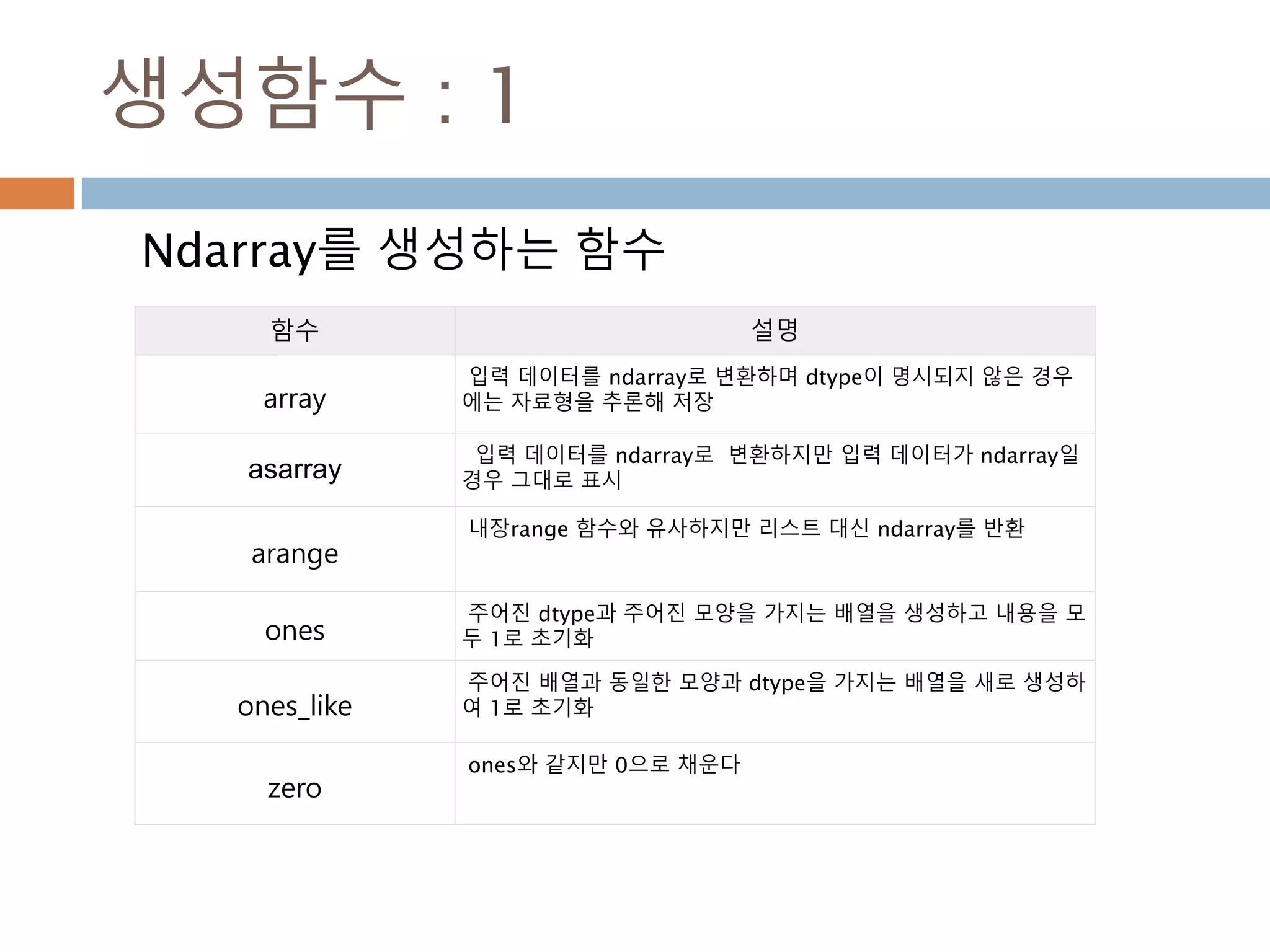 생성함수 : 1

Ndarray를 생성하는 함수

| 함수 | 설명 |
|---|---|
| array | 입력 데이터를 ndarray로 변환하며 dtype이 명시되지 않은 경우에는 자료형을 추론해 저장 |
| asarray | 입력 데이터를 ndarray로 변환하지만 입력 데이터가 ndarray일 경우 그대로 표시 |
| arange | 내장range 함수와 유사하지만 리스트 대신 ndarray를 반환 |
| ones | 주어진 dtype과 주어진 모양을 가지는 배열을 생성하고 내용을 모두 1로 초기화 |
| ones_like | 주어진 배열과 동일한 모양과 dtype을 가지는 배열을 새로 생성하여 1로 초기화 |
| zero | ones와 같지만 0으로 채운다 |